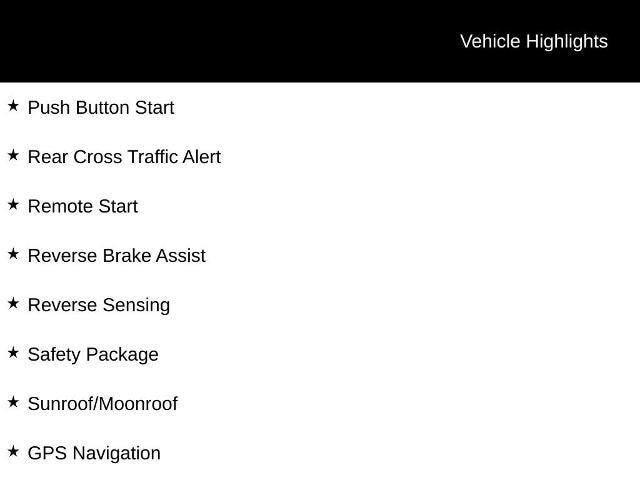 Vehicle Highlights

★ Push Button Start

★ Rear Cross Traffic Alert

★ Remote Start

★ Reverse Brake Assist

★ Reverse Sensing

★ Safety Package

★ Sunroof/Moonroof

★ GPS Navigation